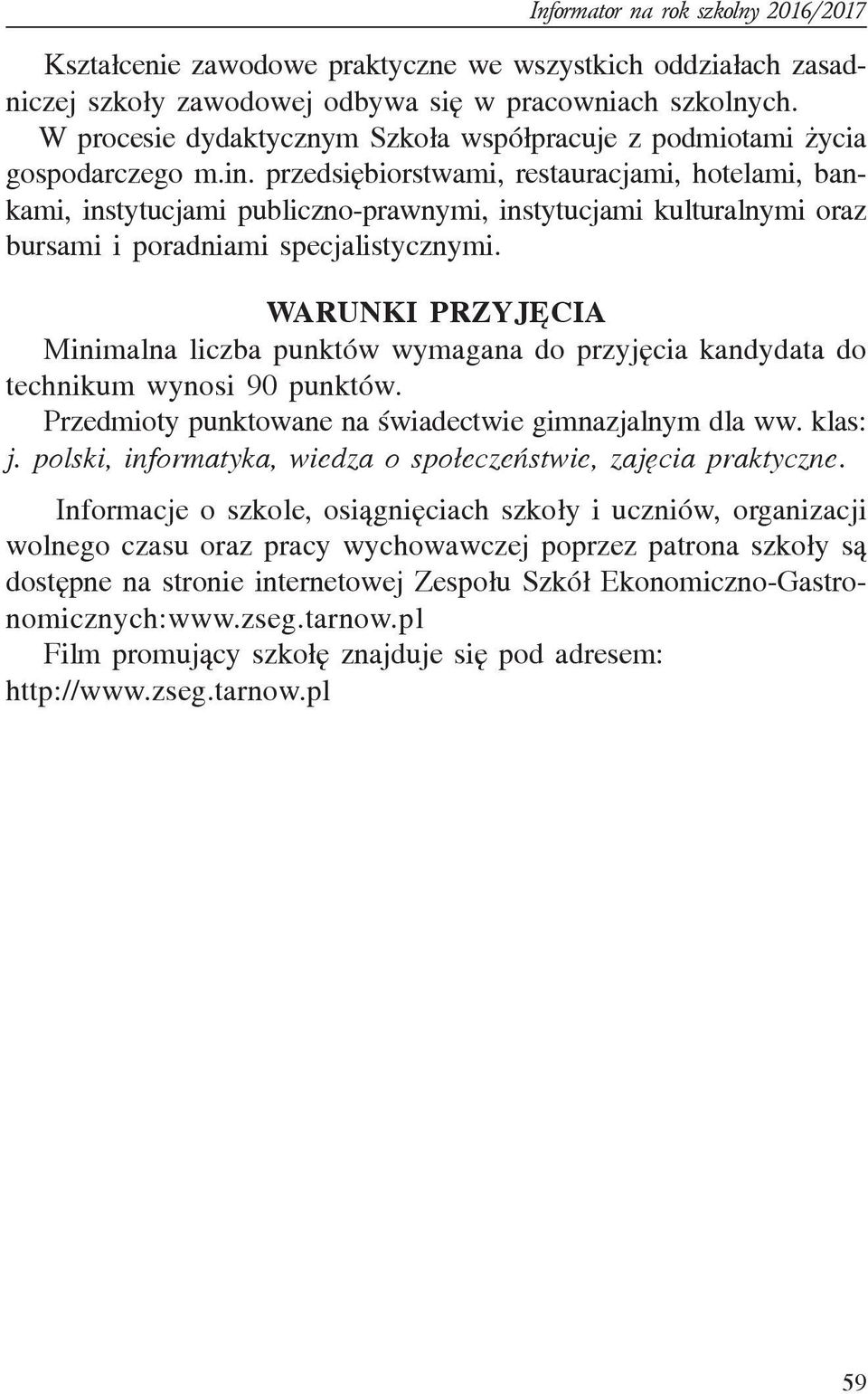 Informator na rok szkolny 2016/2017

Kształcenie zawodowe praktyczne we wszystkich oddziałach zasadniczej szkoły zawodowej odbywa się w pracowniach szkolnych.
W procesie dydaktycznym Szkoła współpracuje z podmiotami życia gospodarczego m.in. przedsiębiorstwami, restauracjami, hotelami, bankami, instytucjami publiczno-prawnymi, instytucjami kulturalnymi oraz bursami i poradniami specjalistycznymi.

WARUNKI PRZYJĘCIA
Minimalna liczba punktów wymagana do przyjęcia kandydata do technikum wynosi 90 punktów.
Przedmioty punktowane na świadectwie gimnazjalnym dla ww. klas: j. polski, informatyka, wiedza o społeczeństwie, zajęcia praktyczne.

Informacje o szkole, osiągnięciach szkoły i uczniów, organizacji wolnego czasu oraz pracy wychowawczej poprzez patrona szkoły są dostępne na stronie internetowej Zespołu Szkół Ekonomiczno-Gastronomicznych:www.zseg.tarnow.pl
Film promujący szkołę znajduje się pod adresem: http://www.zseg.tarnow.pl

59